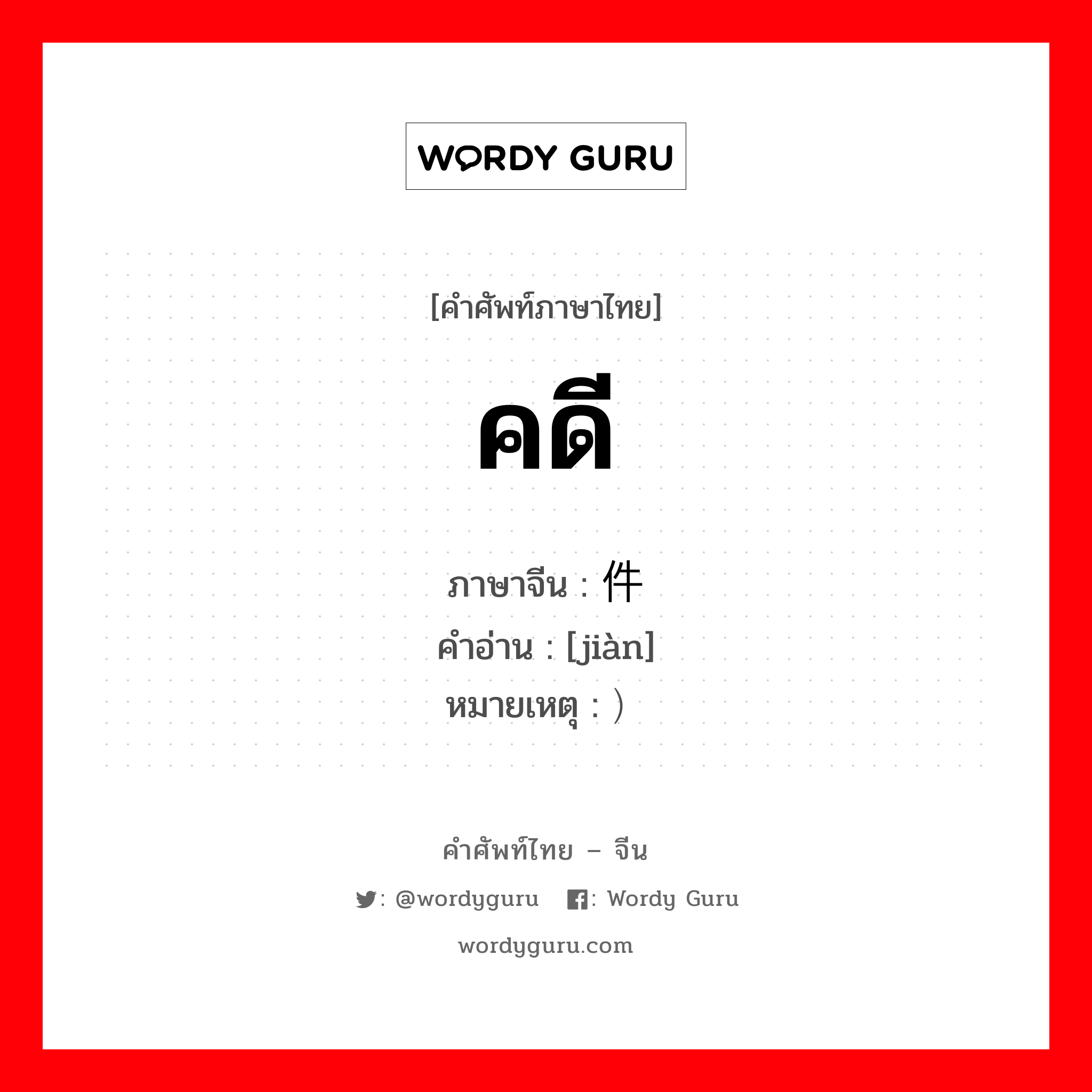 WORDY GURU

[คำศัพท์ภาษาไทย]

คดี

ภาษาจีน : 件
คำอ่าน : [jiàn]
หมายเหตุ : ）

คำศัพท์ไทย – จีน

: @wordyguru : Wordy Guru

wordyguru.com